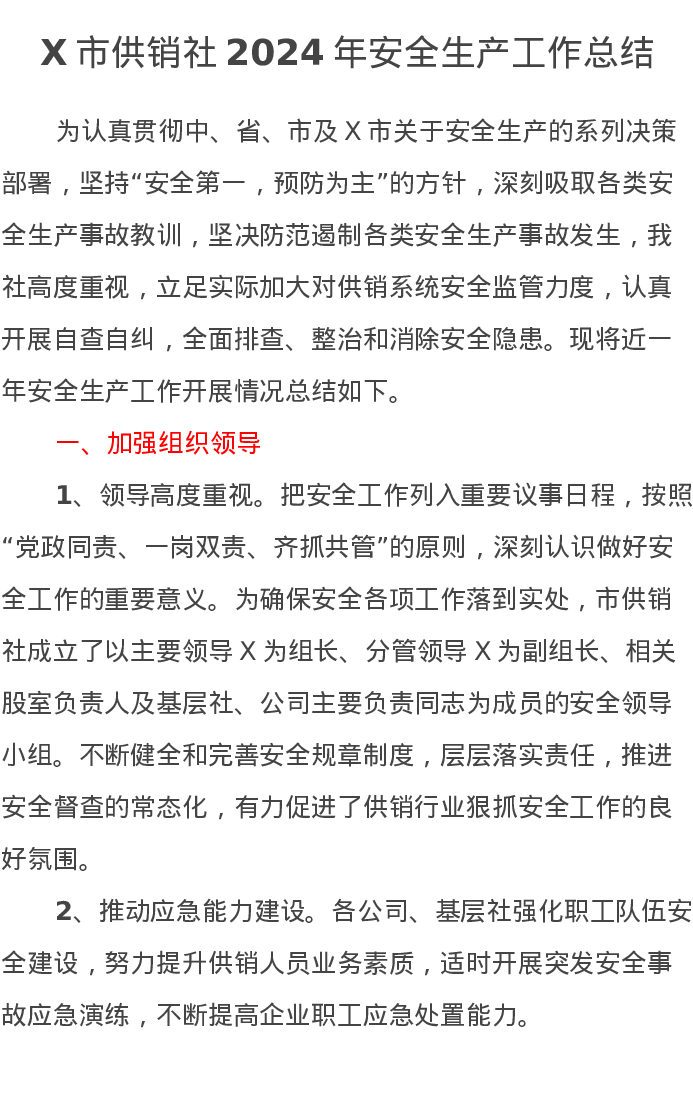 X 市供销社 2024 年安全生产工作总结

为认真贯彻中、省、市及 X 市关于安全生产的系列决策部署，坚持“安全第一，预防为主”的方针，深刻吸取各类安全生产事故教训，坚决防范遏制各类安全生产事故发生，我社高度重视，立足实际加大对供销系统安全监管力度，认真开展自查自纠，全面排查、整治和消除安全隐患。现将近一年安全生产工作开展情况总结如下。

一、加强组织领导

1、领导高度重视。把安全工作列入重要议事日程，按照“党政同责、一岗双责、齐抓共管”的原则，深刻认识做好安全工作的重要意义。为确保安全各项工作落到实处，市供销社成立了以主要领导 X 为组长、分管领导 X 为副组长、相关股室负责人及基层社、公司主要负责同志为成员的安全领导小组。不断健全和完善安全规章制度，层层落实责任，推进安全督查的常态化，有力促进了供销行业狠抓安全工作的良好氛围。

2、推动应急能力建设。各公司、基层社强化职工队伍安全建设，努力提升供销人员业务素质，适时开展突发安全事故应急演练，不断提高企业职工应急处置能力。